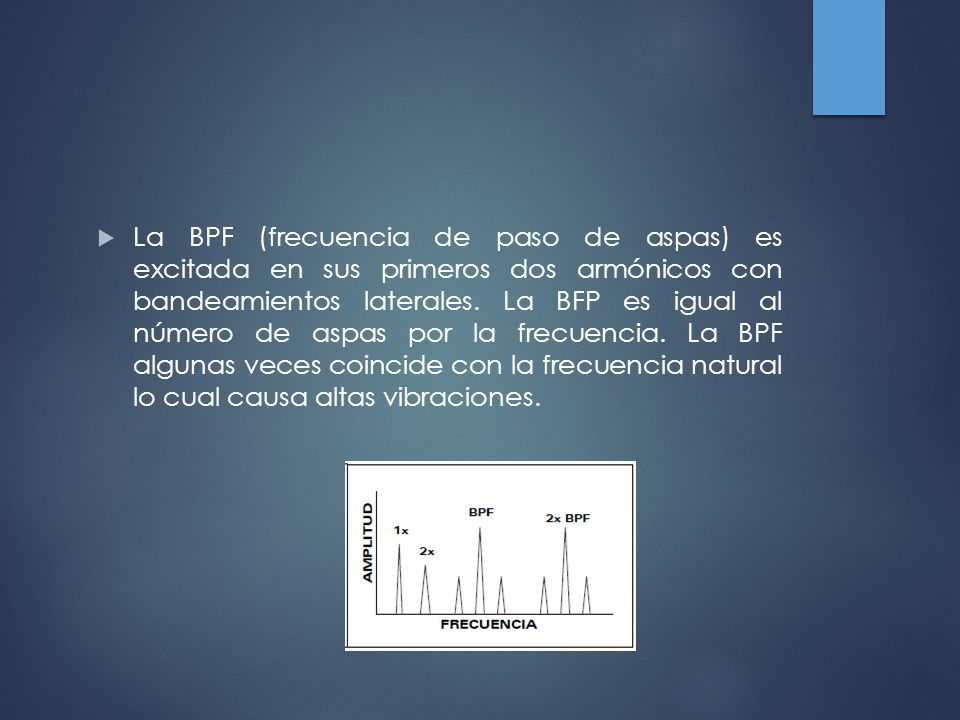 La BPF (frecuencia de paso de aspas) es excitada en sus primeros dos armónicos con bandeamientos laterales. La BFP es igual al número de aspas por la frecuencia. La BPF algunas veces coincide con la frecuencia natural lo cual causa altas vibraciones.

AMPLITUD
1x
2x
BPF
2x BPF
FRECUENCIA